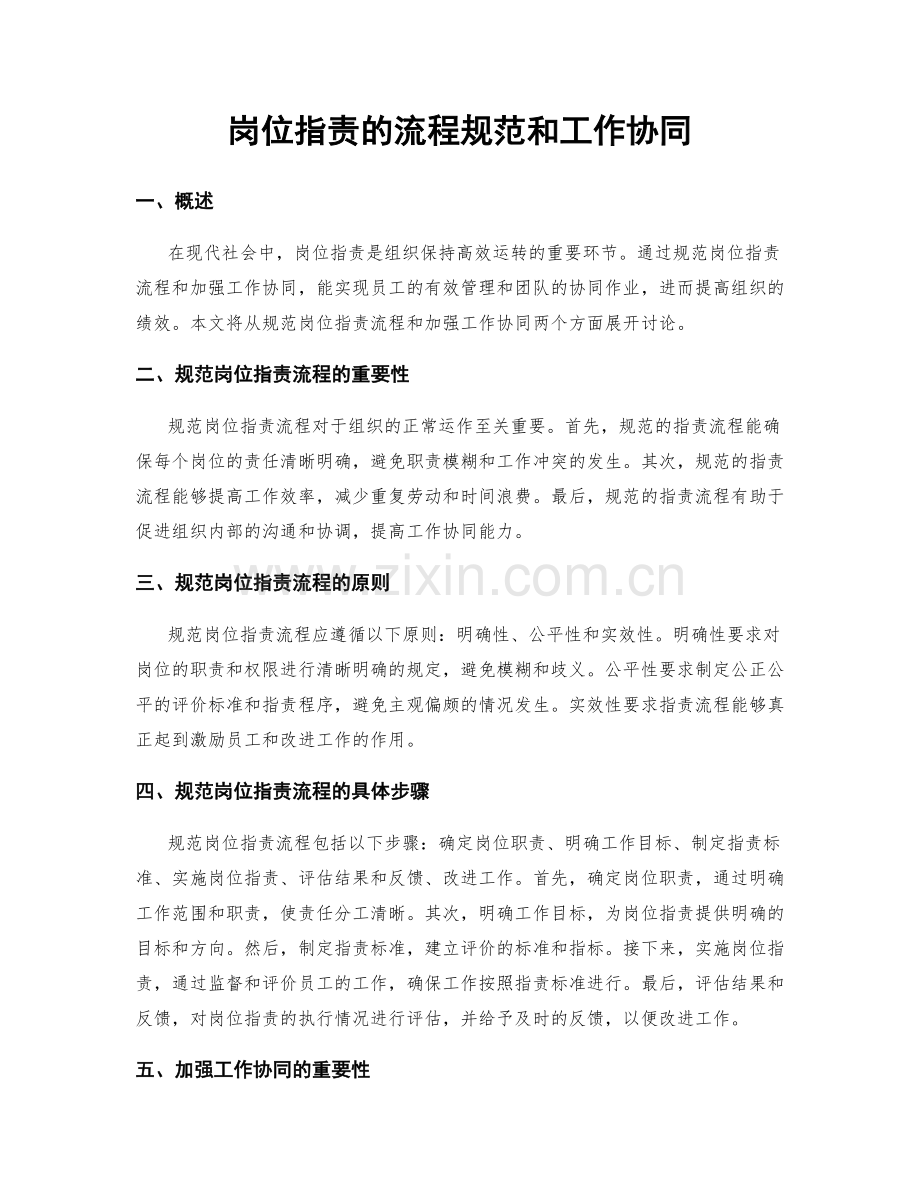 岗位指责的流程规范和工作协同

一、概述

在现代社会中，岗位指责是组织保持高效运转的重要环节。通过规范岗位指责流程和加强工作协同，能实现员工的有效管理和团队的协同作业，进而提高组织的绩效。本文将从规范岗位指责流程和加强工作协同两个方面展开讨论。

二、规范岗位指责流程的重要性

规范岗位指责流程对于组织的正常运作至关重要。首先，规范的指责流程能确保每个岗位的责任清晰明确，避免职责模糊和工作冲突的发生。其次，规范的指责流程能够提高工作效率，减少重复劳动和时间浪费。最后，规范的指责流程有助于促进组织内部的沟通和协调，提高工作协同能力。

www.zixin.com.cn

三、规范岗位指责流程的原则

规范岗位指责流程应遵循以下原则：明确性、公平性和实效性。明确性要求对岗位的职责和权限进行清晰明确的规定，避免模糊和歧义。公平性要求制定公正公平的评价标准和指责程序，避免主观偏颇的情况发生。实效性要求指责流程能够真正起到激励员工和改进工作的作用。

四、规范岗位指责流程的具体步骤

规范岗位指责流程包括以下步骤：确定岗位职责、明确工作目标、制定指责标准、实施岗位指责、评估结果和反馈、改进工作。首先，确定岗位职责，通过明确工作范围和职责，使责任分工清晰。其次，明确工作目标，为岗位指责提供明确的目标和方向。然后，制定指责标准，建立评价的标准和指标。接下来，实施岗位指责，通过监督和评价员工的工作，确保工作按照指责标准进行。最后，评估结果和反馈，对岗位指责的执行情况进行评估，并给予及时的反馈，以便改进工作。

五、加强工作协同的重要性